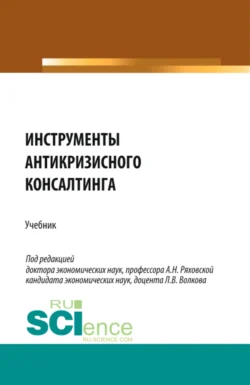 ИНСТРУМЕНТЫ АНТИКРИЗИСНОГО КОНСАЛТИНГА

Учебник

Под редакцией
доктора экономических наук, профессора А.Н. Ряховской
кандидата экономических наук, доцента Л.В. Волкова

RU
SCIence
RU-SCIENCE.COM